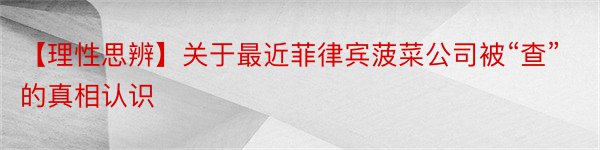 【理性思辨】关于最近菲律宾菠菜公司被“查”的真相认识